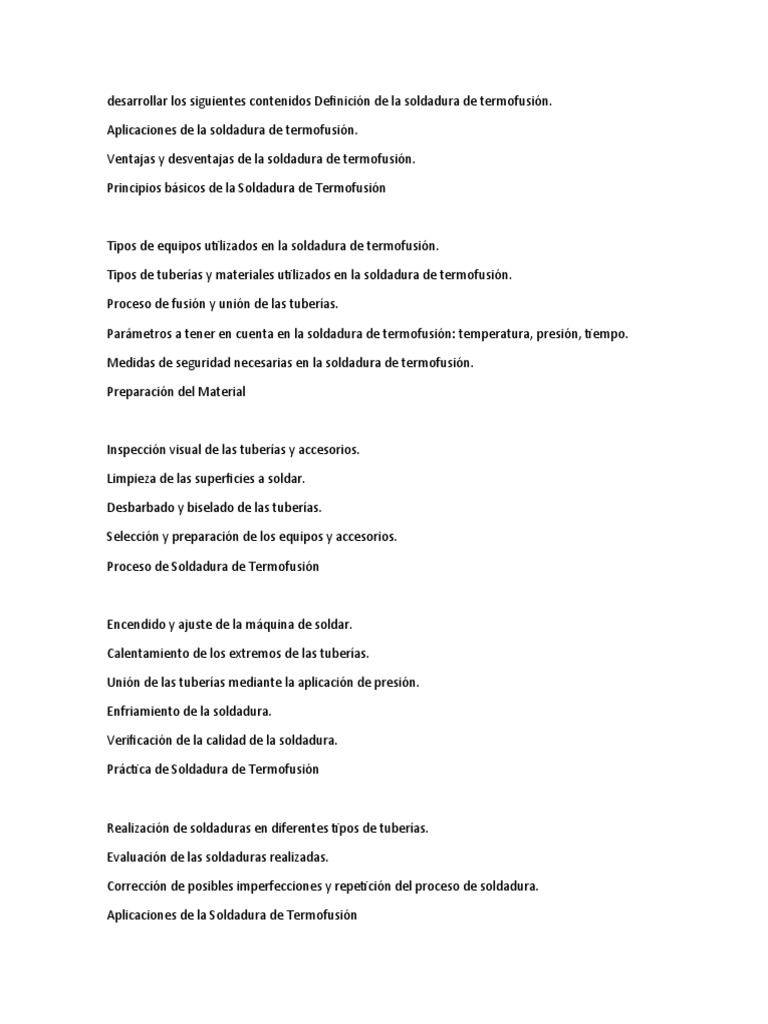 desarrollar los siguientes contenidos Definición de la soldadura de termofusión.

Aplicaciones de la soldadura de termofusión.

Ventajas y desventajas de la soldadura de termofusión.

Principios básicos de la Soldadura de Termofusión

Tipos de equipos utilizados en la soldadura de termofusión.

Tipos de tuberías y materiales utilizados en la soldadura de termofusión.

Proceso de fusión y unión de las tuberías.

Parámetros a tener en cuenta en la soldadura de termofusión: temperatura, presión, tiempo.

Medidas de seguridad necesarias en la soldadura de termofusión.

Preparación del Material

Inspección visual de las tuberías y accesorios.

Limpieza de las superficies a soldar.

Desbarbado y biselado de las tuberías.

Selección y preparación de los equipos y accesorios.

Proceso de Soldadura de Termofusión

Encendido y ajuste de la máquina de soldar.

Calentamiento de los extremos de las tuberías.

Unión de las tuberías mediante la aplicación de presión.

Enfriamiento de la soldadura.

Verificación de la calidad de la soldadura.

Práctica de Soldadura de Termofusión

Realización de soldaduras en diferentes tipos de tuberías.

Evaluación de las soldaduras realizadas.

Corrección de posibles imperfecciones y repetición del proceso de soldadura.

Aplicaciones de la Soldadura de Termofusión